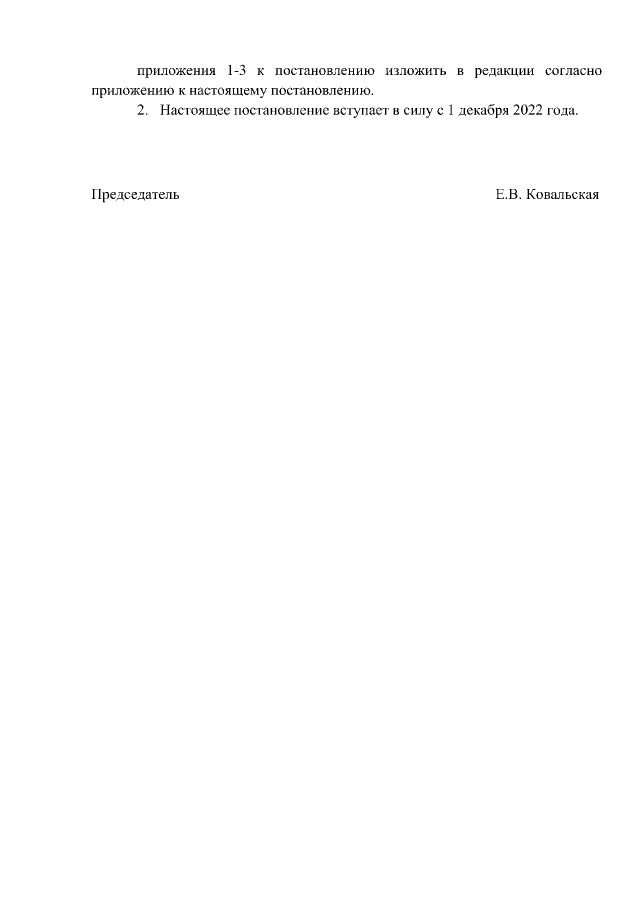 приложения 1-3 к постановлению изложить в редакции согласно приложению к настоящему постановлению.

2. Настоящее постановление вступает в силу с 1 декабря 2022 года.

Председатель Е.В. Ковальская